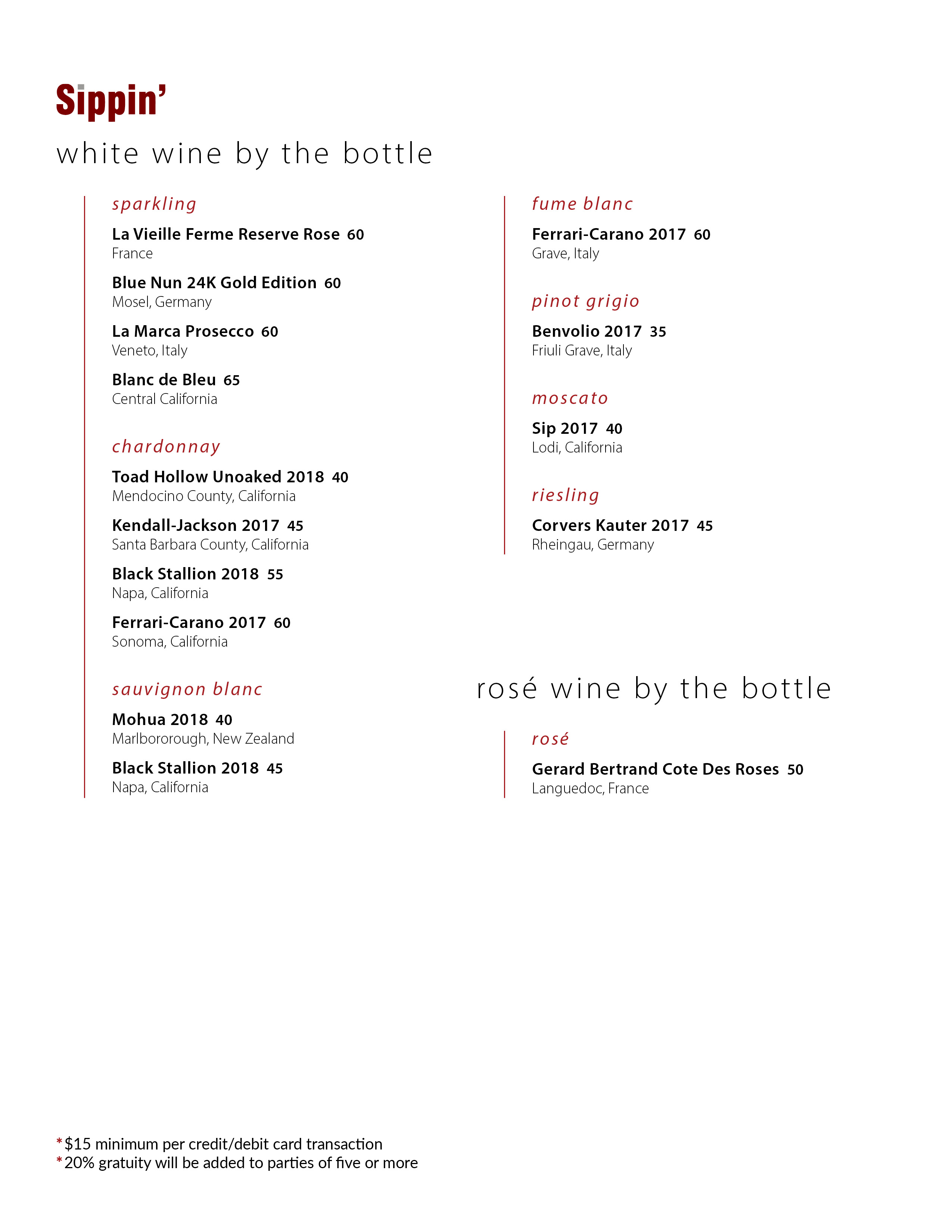 Sippin'

white wine by the bottle

sparkling

La Vieille Ferme Reserve Rose 60
France

Blue Nun 24K Gold Edition 60
Mosel, Germany

La Marca Prosecco 60
Veneto, Italy

Blanc de Bleu 65
Central California

chardonnay

Toad Hollow Unoaked 2018 40
Mendocino County, California

Kendall-Jackson 2017 45
Santa Barbara County, California

Black Stallion 2018 55
Napa, California

Ferrari-Carano 2017 60
Sonoma, California

sauvignon blanc

Mohua 2018 40
Marlbororough, New Zealand

Black Stallion 2018 45
Napa, California

fume blanc

Ferrari-Carano 2017 60
Grave, Italy

pinot grigio

Benvolio 2017 35
Friuli Grave, Italy

moscato

Sip 2017 40
Lodi, California

riesling

Corvers Kauter 2017 45
Rheingau, Germany

rosé wine by the bottle

rosé

Gerard Bertrand Cote Des Roses 50
Languedoc, France

*$15 minimum per credit/debit card transaction
*20% gratuity will be added to parties of five or more